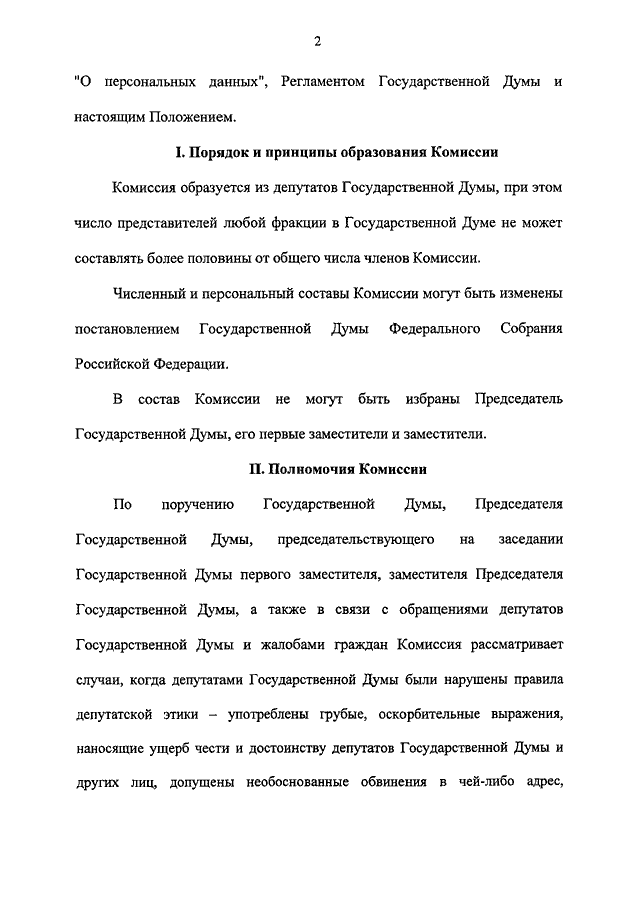 2

"О персональных данных", Регламентом Государственной Думы и настоящим Положением.

I. Порядок и принципы образования Комиссии

Комиссия образуется из депутатов Государственной Думы, при этом число представителей любой фракции в Государственной Думе не может составлять более половины от общего числа членов Комиссии.

Численный и персональный составы Комиссии могут быть изменены постановлением Государственной Думы Федерального Собрания Российской Федерации.

В состав Комиссии не могут быть избраны Председатель Государственной Думы, его первые заместители и заместители.

II. Полномочия Комиссии

По поручению Государственной Думы, Председателя Государственной Думы, председательствующего на заседании Государственной Думы первого заместителя, заместителя Председателя Государственной Думы, а также в связи с обращениями депутатов Государственной Думы и жалобами граждан Комиссия рассматривает случаи, когда депутатами Государственной Думы были нарушены правила депутатской этики – употреблены грубые, оскорбительные выражения, наносящие ущерб чести и достоинству депутатов Государственной Думы и других лиц, допущены необоснованные обвинения в чей-либо адрес,